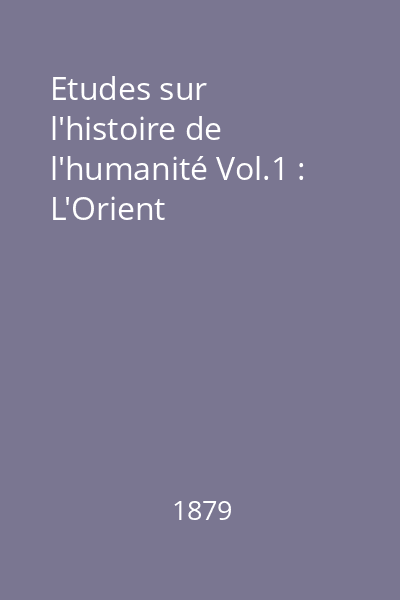 Etudes sur l'histoire de l'humanité Vol.1 : L'Orient

1879